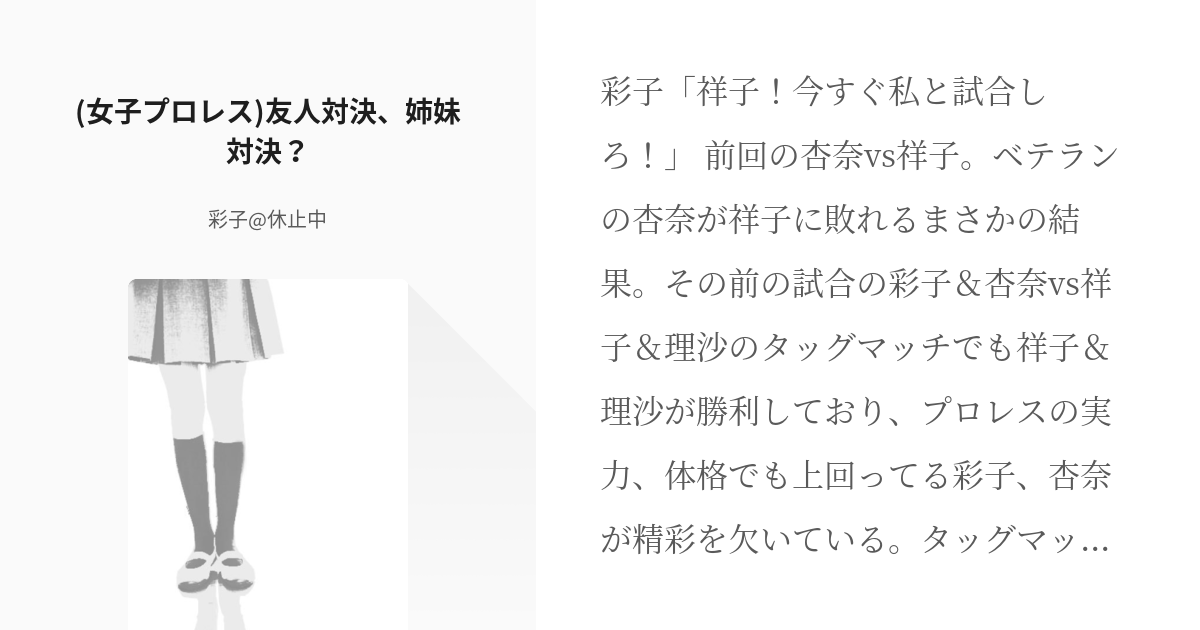 (女子プロレス)友人対決、姉妹対決？

彩子@休止中

彩子「祥子！今すぐ私と試合しろ！」 前回の杏奈vs祥子。ベテランの杏奈が祥子に敗れるまさかの結果。その前の試合の彩子＆杏奈vs祥子＆理沙のタッグマッチでも祥子＆理沙が勝利しており、プロレスの実力、体格でも上回ってる彩子、杏奈が精彩を欠いている。タッグマッ…